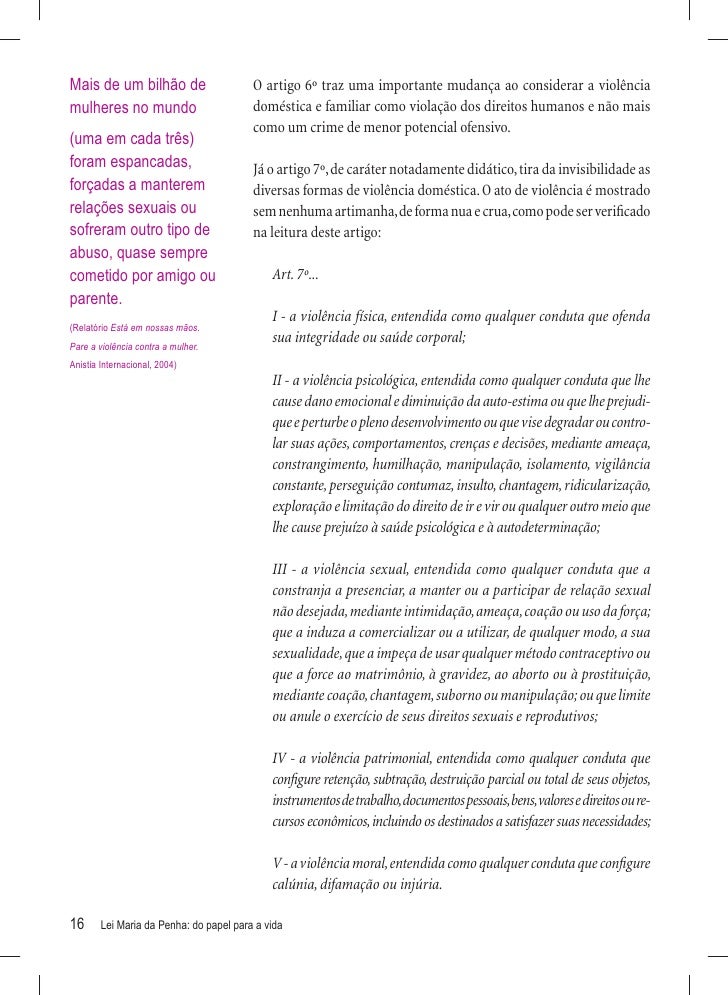 Mais de um bilhão de mulheres no mundo

(uma em cada três) foram espancadas, forçadas a manterem relações sexuais ou sofreram outro tipo de abuso, quase sempre cometido por amigo ou parente.

(Relatório Está em nossas mãos. Pare a violência contra a mulher. Anistia Internacional, 2004)

O artigo 6º traz uma importante mudança ao considerar a violência doméstica e familiar como violação dos direitos humanos e não mais como um crime de menor potencial ofensivo.

Já o artigo 7º, de caráter notadamente didático, tira da invisibilidade as diversas formas de violência doméstica. O ato de violência é mostrado sem nenhuma artimanha, de forma nua e crua, como pode ser verificado na leitura deste artigo:

Art. 7º...

I - a violência física, entendida como qualquer conduta que ofenda sua integridade ou saúde corporal;

II - a violência psicológica, entendida como qualquer conduta que lhe cause dano emocional e diminuição da auto-estima ou que lhe prejudique e perturbe o pleno desenvolvimento ou que vise degradar ou controlar suas ações, comportamentos, crenças e decisões, mediante ameaça, constrangimento, humilhação, manipulação, isolamento, vigilância constante, perseguição contumaz, insulto, chantagem, ridicularização, exploração e limitação do direito de ir e vir ou qualquer outro meio que lhe cause prejuízo à saúde psicológica e à autodeterminação;

III - a violência sexual, entendida como qualquer conduta que a constranja a presenciar, a manter ou a participar de relação sexual não desejada, mediante intimidação, ameaça, coação ou uso da força; que a induza a comercializar ou a utilizar, de qualquer modo, a sua sexualidade, que a impeça de usar qualquer método contraceptivo ou que a force ao matrimônio, à gravidez, ao aborto ou à prostituição, mediante coação, chantagem, suborno ou manipulação; ou que limite ou anule o exercício de seus direitos sexuais e reprodutivos;

IV - a violência patrimonial, entendida como qualquer conduta que configure retenção, subtração, destruição parcial ou total de seus objetos, instrumentos de trabalho, documentos pessoais, bens, valores e direitos ou recursos econômicos, incluindo os destinados a satisfazer suas necessidades;

V - a violência moral, entendida como qualquer conduta que configure calúnia, difamação ou injúria.

16 Lei Maria da Penha: do papel para a vida